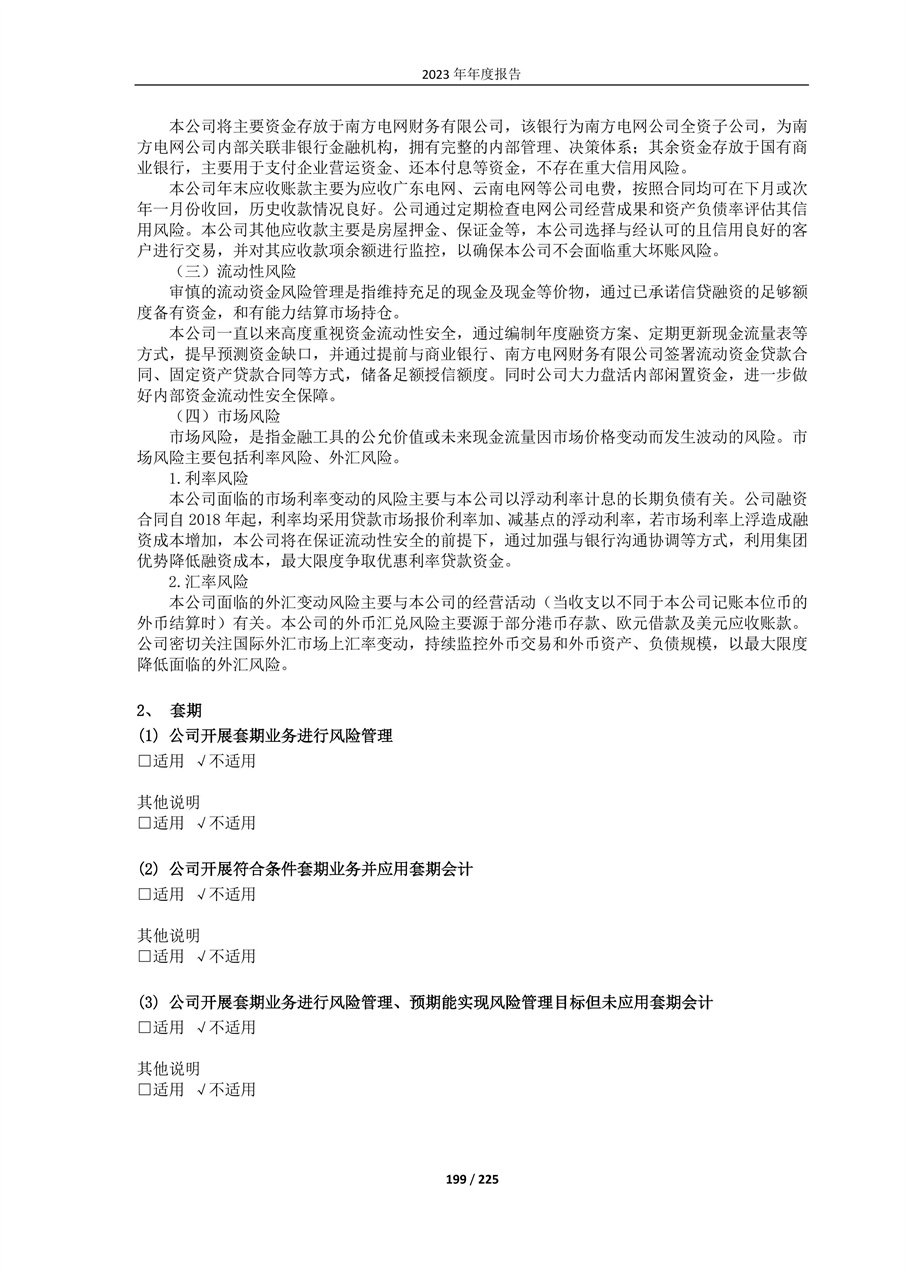 2023 年年度报告

本公司将主要资金存放于南方电网财务有限公司，该银行为南方电网公司全资子公司，为南方电网公司内部关联非银行金融机构，拥有完整的内部管理、决策体系；其余资金存放于国有商业银行，主要用于支付企业营运资金、还本付息等资金，不存在重大信用风险。

本公司年末应收账款主要为应收广东电网、云南电网等公司电费，按照合同均可在下月或次年一月份收回，历史收款情况良好。公司通过定期检查电网公司经营成果和资产负债率评估其信用风险。本公司其他应收款主要是房屋押金、保证金等，本公司选择与经认可的且信用良好的客户进行交易，并对其应收款项余额进行监控，以确保本公司不会面临重大坏账风险。

（三）流动性风险

审慎的流动资金风险管理是指维持充足的现金及现金等价物，通过已承诺信贷融资的足够额度备有资金，和有能力结算市场持仓。

本公司一直以来高度重视资金流动性安全，通过编制年度融资方案、定期更新现金流量表等方式，提早预测资金缺口，并通过提前与商业银行、南方电网财务有限公司签署流动资金贷款合同、固定资产贷款合同等方式，储备足额授信额度。同时公司大力盘活内部闲置资金，进一步做好内部资金流动性安全保障。

（四）市场风险

市场风险，是指金融工具的公允价值或未来现金流量因市场价格变动而发生波动的风险。市场风险主要包括利率风险、外汇风险。

1.利率风险

本公司面临的市场利率变动的风险主要与本公司以浮动利率计息的长期负债有关。公司融资合同自 2018 年起，利率均采用贷款市场报价利率加、减基点的浮动利率，若市场利率上浮造成融资成本增加，本公司将在保证流动性安全的前提下，通过加强与银行沟通协调等方式，利用集团优势降低融资成本，最大限度争取优惠利率贷款资金。

2.汇率风险

本公司面临的外汇变动风险主要与本公司的经营活动（当收支以不同于本公司记账本位币的外币结算时）有关。本公司的外币汇兑风险主要源于部分港币存款、欧元借款及美元应收账款。公司密切关注国际外汇市场上汇率变动，持续监控外币交易和外币资产、负债规模，以最大限度降低面临的外汇风险。

2、 套期

(1) 公司开展套期业务进行风险管理

□适用 √不适用

其他说明

□适用 √不适用

(2) 公司开展符合条件套期业务并应用套期会计

□适用 √不适用

其他说明

□适用 √不适用

(3) 公司开展套期业务进行风险管理、预期能实现风险管理目标但未应用套期会计

□适用 √不适用

其他说明

□适用 √不适用

199 / 225